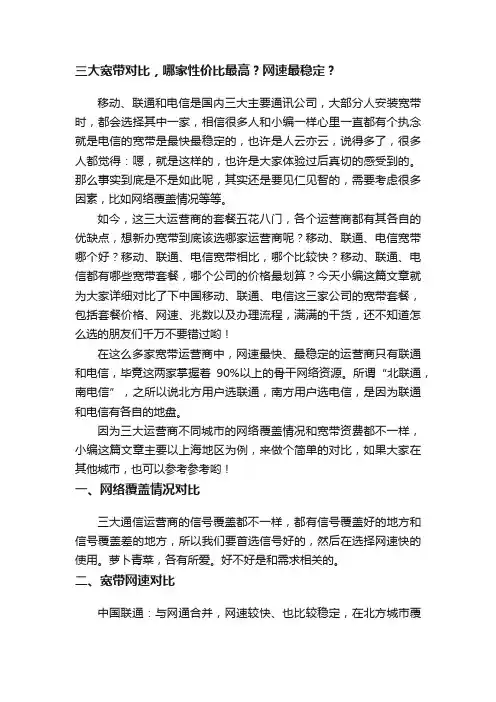 三大宽带对比，哪家性价比最高？网速最稳定？

移动、联通和电信是国内三大主要通讯公司，大部分人安装宽带时，都会选择其中一家，相信很多人和小编一样心里一直都有个执念就是电信的宽带是最快最稳定的，也许是人云亦云，说得多了，很多人都觉得：嗯，就是这样的，也许是大家体验过后真切的感受到的。那么事实到底是不是如此呢，其实还是要见仁见智的，需要考虑很多因素，比如网络覆盖情况等等。

如今，这三大运营商的套餐五花八门，各个运营商都有其各自的优缺点，想新办宽带到底该选哪家运营商呢？移动、联通、电信宽带哪个好？移动、联通、电信宽带相比，哪个比较快？移动、联通、电信都有哪些宽带套餐，哪个公司的价格最划算？今天小编这篇文章就为大家详细对比了下中国移动、联通、电信这三家公司的宽带套餐，包括套餐价格、网速、兆数以及办理流程，满满的干货，还不知道怎么选的朋友们千万不要错过哟！

在这么多家宽带运营商中，网速最快、最稳定的运营商只有联通和电信，毕竟这两家掌握着 90%以上的骨干网络资源。所谓“北联通，南电信”，之所以说北方用户选联通，南方用户选电信，是因为联通和电信有各自的地盘。

因为三大运营商不同城市的网络覆盖情况和宽带资费都不一样，小编这篇文章主要以上海地区为例，来做个简单的对比，如果大家在其他城市，也可以参考参考哟！

一、网络覆盖情况对比

三大通信运营商的信号覆盖都不一样，都有信号覆盖好的地方和信号覆盖差的地方，所以我们要首选信号好的，然后在选择网速快的使用。萝卜青菜，各有所爱。好不好是和需求相关的。

二、宽带网速对比

中国联通：与网通合并，网速较快、也比较稳定，在北方城市覆